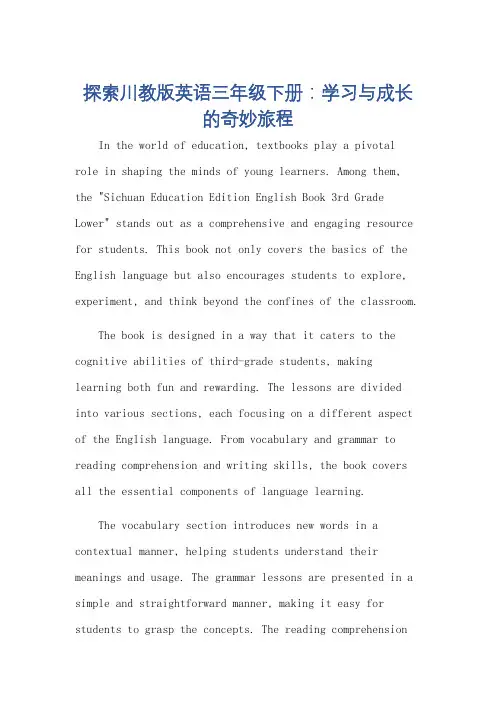 探索川教版英语三年级下册：学习与成长的奇妙旅程

In the world of education, textbooks play a pivotal role in shaping the minds of young learners. Among them, the "Sichuan Education Edition English Book 3rd Grade Lower" stands out as a comprehensive and engaging resource for students. This book not only covers the basics of the English language but also encourages students to explore, experiment, and think beyond the confines of the classroom.

The book is designed in a way that it caters to the cognitive abilities of third-grade students, making learning both fun and rewarding. The lessons are divided into various sections, each focusing on a different aspect of the English language. From vocabulary and grammar to reading comprehension and writing skills, the book covers all the essential components of language learning.

The vocabulary section introduces new words in a contextual manner, helping students understand their meanings and usage. The grammar lessons are presented in a simple and straightforward manner, making it easy for students to grasp the concepts. The reading comprehension